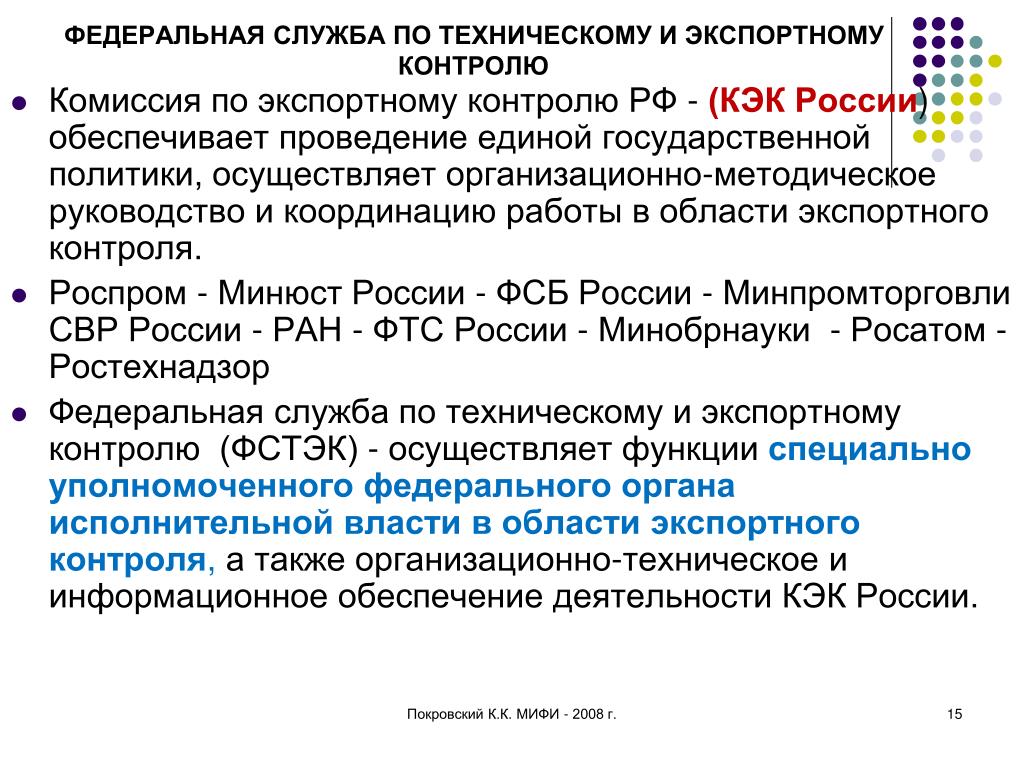 ФЕДЕРАЛЬНАЯ СЛУЖБА ПО ТЕХНИЧЕСКОМУ И ЭКСПОРТНОМУ КОНТРОЛЮ

Комиссия по экспортному контролю РФ - (КЭК России) обеспечивает проведение единой государственной политики, осуществляет организационно-методическое руководство и координацию работы в области экспортного контроля.

Роспром - Минюст России - ФСБ России - Минпромторговли СВР России - РАН - ФТС России - Минобрнауки - Росатом - Ростехнадзор

Федеральная служба по техническому и экспортному контролю (ФСТЭК) - осуществляет функции специально уполномоченного федерального органа исполнительной власти в области экспортного контроля, а также организационно-техническое и информационное обеспечение деятельности КЭК России.

Покровский К.К. МИФИ - 2008 г.

15